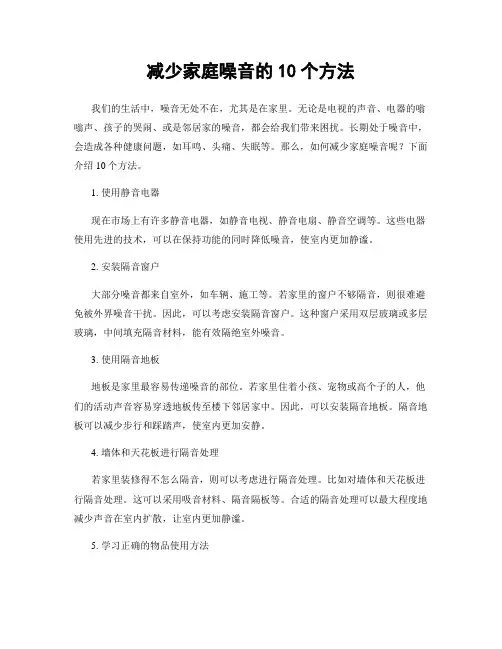 减少家庭噪音的 10 个方法

我们的生活中，噪音无处不在，尤其是在家里。无论是电视的声音、电器的嗡嗡声、孩子的哭闹、或是邻居家的噪音，都会给我们带来困扰。长期处于噪音中，会造成各种健康问题，如耳鸣、头痛、失眠等。那么，如何减少家庭噪音呢？下面介绍 10 个方法。

1. 使用静音电器

现在市场上有许多静音电器，如静音电视、静音电扇、静音空调等。这些电器使用先进的技术，可以在保持功能的同时降低噪音，使室内更加静谧。

2. 安装隔音窗户

大部分噪音都来自室外，如车辆、施工等。若家里的窗户不够隔音，则很难避免被外界噪音干扰。因此，可以考虑安装隔音窗户。这种窗户采用双层玻璃或多层玻璃，中间填充隔音材料，能有效隔绝室外噪音。

3. 使用隔音地板

地板是家里最容易传递噪音的部位。若家里住着小孩、宠物或高个子的人，他们的活动声音容易穿透地板传至楼下邻居家中。因此，可以安装隔音地板。隔音地板可以减少步行和踩踏声，使室内更加安静。

4. 墙体和天花板进行隔音处理

若家里装修得不怎么隔音，则可以考虑进行隔音处理。比如对墙体和天花板进行隔音处理。这可以采用吸音材料、隔音隔板等。合适的隔音处理可以最大程度地减少声音在室内扩散，让室内更加静谧。

5. 学习正确的物品使用方法